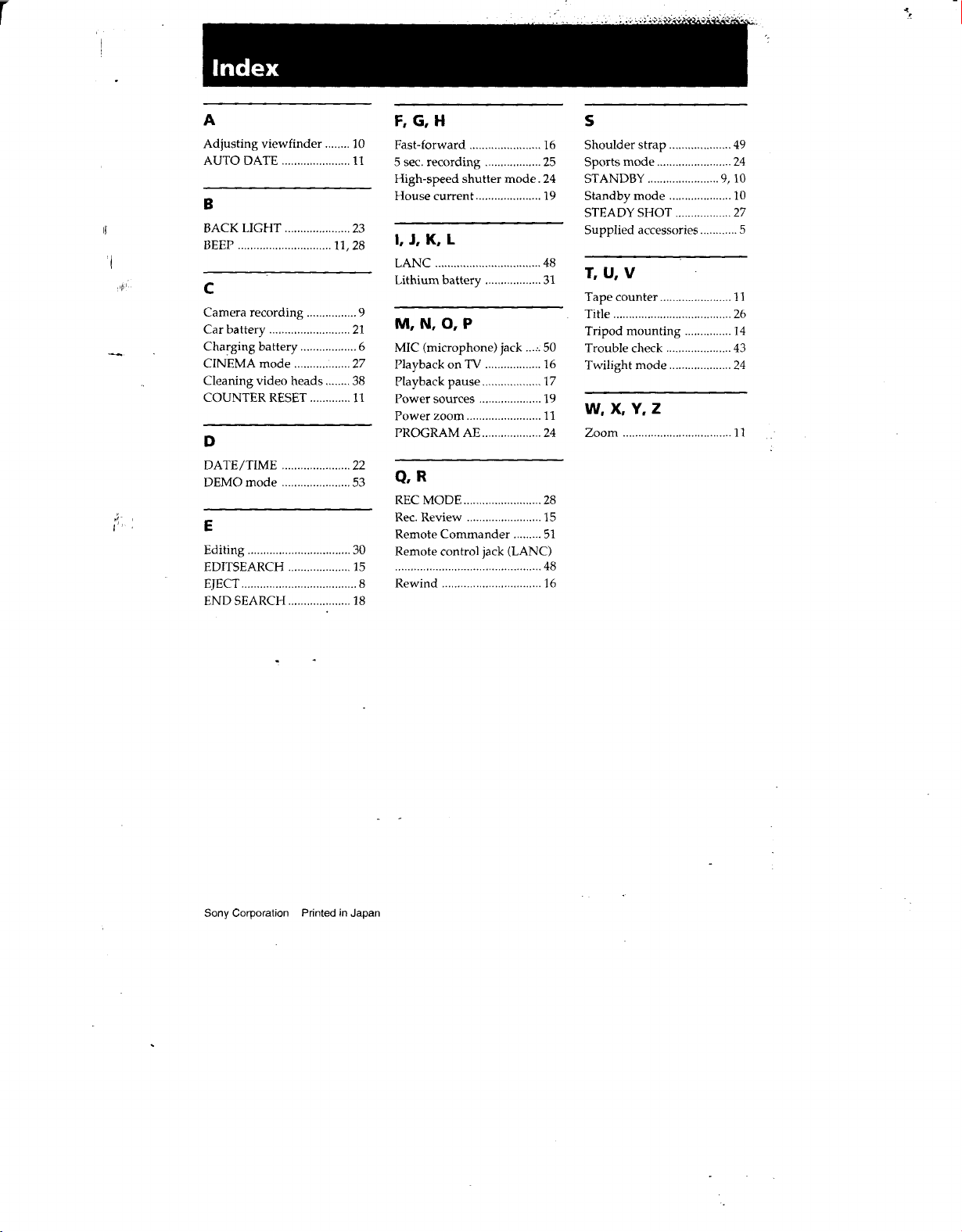 Index

A

Adjusting viewfinder 10
AUTO DATE 11

B

BACK LIGHT 23
BEEP 11, 28

C

Camera recording 9
Car battery 21
Charging battery 6
CINEMA mode 27
Cleaning video heads 38
COUNTER RESET 11

D

DATE/TIME 22
DEMO mode 53

E

Editing 30
EDITSEARCH 15
EJECT 8
END SEARCH 18

F, G, H

Fast-forward 16
5 sec. recording 25
High-speed shutter mode 24
House current 19

I, J, K, L

LANC 48
Lithium battery 31

M, N, O, P

MIC (microphone) jack 50
Playback on TV 16
Playback pause 17
Power sources 19
Power zoom 11
PROGRAM AE 24

Q, R

REC MODE 28
Rec. Review 15
Remote Commander 51
Remote control jack (LANC) 48
Rewind 16

S

Shoulder strap 49
Sports mode 24
STANDBY 9, 10
Standby mode 10
STEADY SHOT 27
Supplied accessories 5

T, U, V

Tape counter 11
Title 26
Tripod mounting 14
Trouble check 43
Twilight mode 24

W, X, Y, Z

Zoom 11

Sony Corporation Printed in Japan